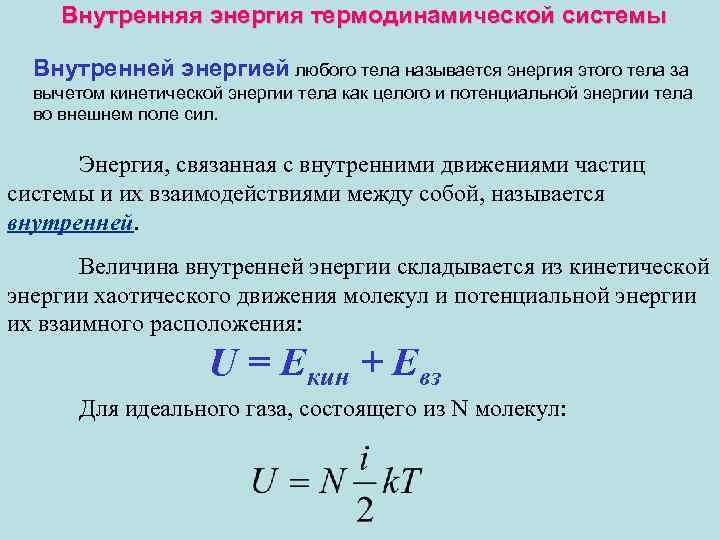 Внутренняя энергия термодинамической системы

Внутренней энергией любого тела называется энергия этого тела за вычетом кинетической энергии тела как целого и потенциальной энергии тела во внешнем поле сил.

Энергия, связанная с внутренними движениями частиц системы и их взаимодействиями между собой, называется внутренней.

Величина внутренней энергии складывается из кинетической энергии хаотического движения молекул и потенциальной энергии их взаимного расположения:

$U = E_{кин} + E_{вз}$

Для идеального газа, состоящего из N молекул:

$U = N\frac{i}{2}kT$